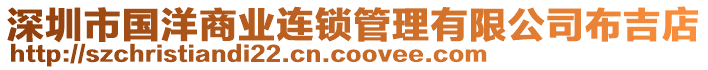 深圳市国洋商业连锁管理有限公司布吉店
http://szchristiandi22.cn.coovee.com